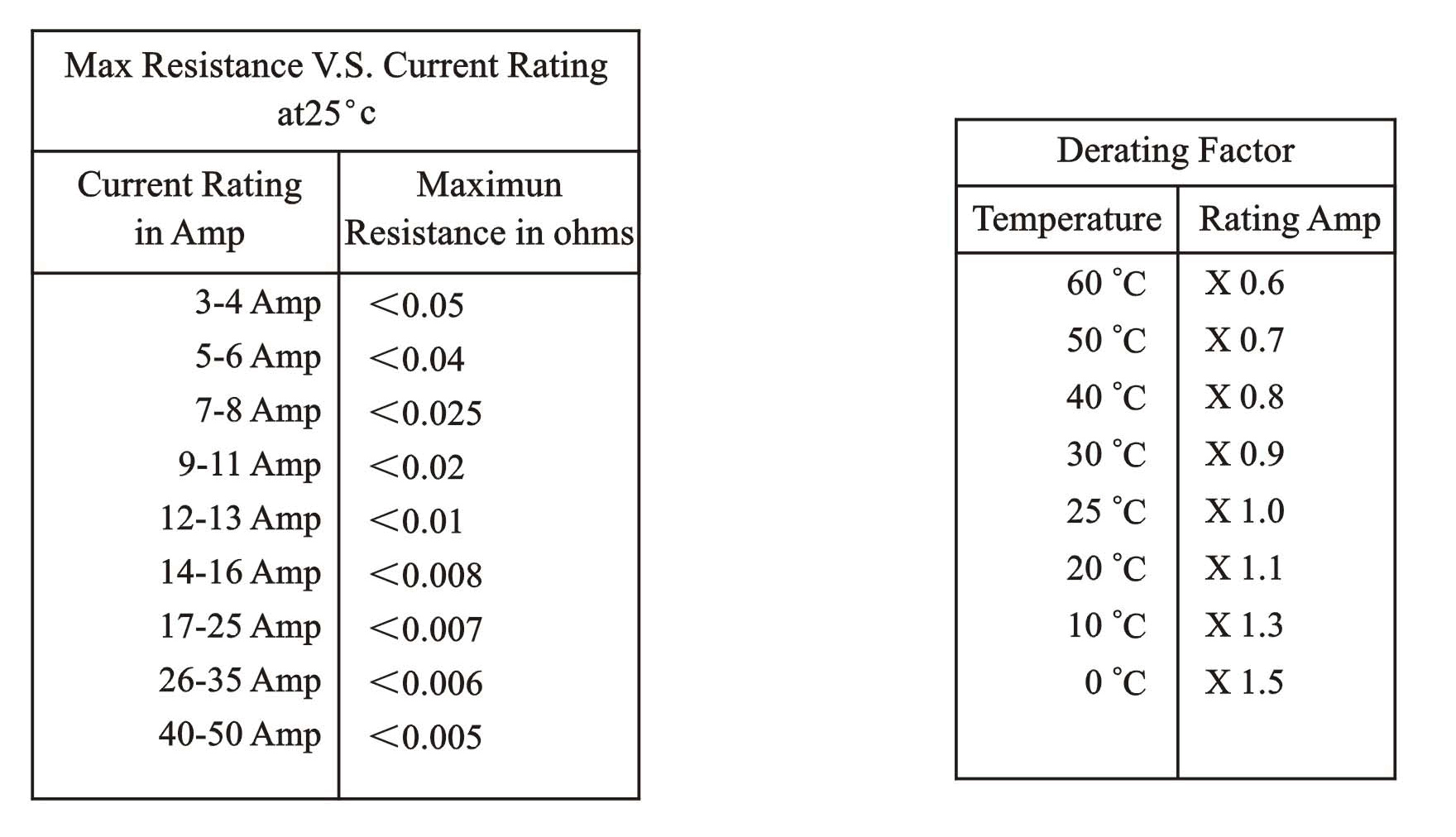 Max Resistance V.S. Current Rating at25°c

| Current Rating in Amp | Maximun Resistance in ohms |
|---|---|
| 3-4 Amp | <0.05 |
| 5-6 Amp | <0.04 |
| 7-8 Amp | <0.025 |
| 9-11 Amp | <0.02 |
| 12-13 Amp | <0.01 |
| 14-16 Amp | <0.008 |
| 17-25 Amp | <0.007 |
| 26-35 Amp | <0.006 |
| 40-50 Amp | <0.005 |

Derating Factor

| Temperature | Rating Amp |
|---|---|
| 60 °C | X 0.6 |
| 50 °C | X 0.7 |
| 40 °C | X 0.8 |
| 30 °C | X 0.9 |
| 25 °C | X 1.0 |
| 20 °C | X 1.1 |
| 10 °C | X 1.3 |
| 0 °C | X 1.5 |